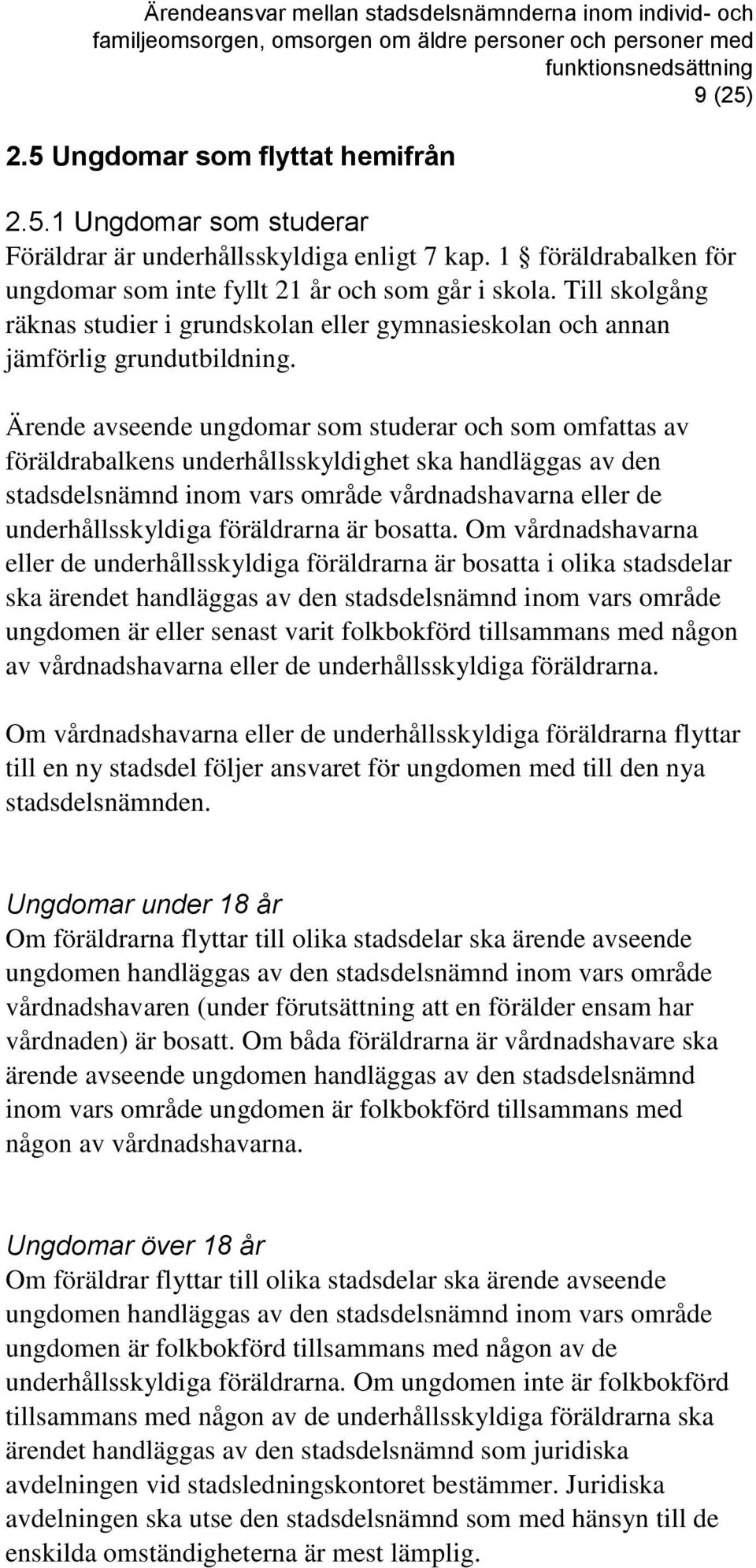 Ärendeansvar mellan stadsdelsnämnderna inom individ- och familjeomsorgen, omsorgen om äldre personer och personer med funktionsnedsättning
9 (25)

2.5 Ungdomar som flyttat hemifrån

2.5.1 Ungdomar som studerar
Föräldrar är underhållsskyldiga enligt 7 kap. 1 § föräldrabalken för ungdomar som inte fyllt 21 år och som går i skola. Till skolgång räknas studier i grundskolan eller gymnasieskolan och annan jämförlig grundutbildning.

Ärende avseende ungdomar som studerar och som omfattas av föräldrabalkens underhållsskyldighet ska handläggas av den stadsdelsnämnd inom vars område vårdnadshavarna eller de underhållsskyldiga föräldrarna är bosatta. Om vårdnadshavarna eller de underhållsskyldiga föräldrarna är bosatta i olika stadsdelar ska ärendet handläggas av den stadsdelsnämnd inom vars område ungdomen är eller senast varit folkbokförd tillsammans med någon av vårdnadshavarna eller de underhållsskyldiga föräldrarna.

Om vårdnadshavarna eller de underhållsskyldiga föräldrarna flyttar till en ny stadsdel följer ansvaret för ungdomen med till den nya stadsdelsnämnden.

Ungdomar under 18 år
Om föräldrarna flyttar till olika stadsdelar ska ärende avseende ungdomen handläggas av den stadsdelsnämnd inom vars område vårdnadshavaren (under förutsättning att en förälder ensam har vårdnaden) är bosatt. Om båda föräldrarna är vårdnadshavare ska ärende avseende ungdomen handläggas av den stadsdelsnämnd inom vars område ungdomen är folkbokförd tillsammans med någon av vårdnadshavarna.

Ungdomar över 18 år
Om föräldrar flyttar till olika stadsdelar ska ärende avseende ungdomen handläggas av den stadsdelsnämnd inom vars område ungdomen är folkbokförd tillsammans med någon av de underhållsskyldiga föräldrarna. Om ungdomen inte är folkbokförd tillsammans med någon av de underhållsskyldiga föräldrarna ska ärendet handläggas av den stadsdelsnämnd som juridiska avdelningen vid stadsledningskontoret bestämmer. Juridiska avdelningen ska utse den stadsdelsnämnd som med hänsyn till de enskilda omständigheterna är mest lämplig.